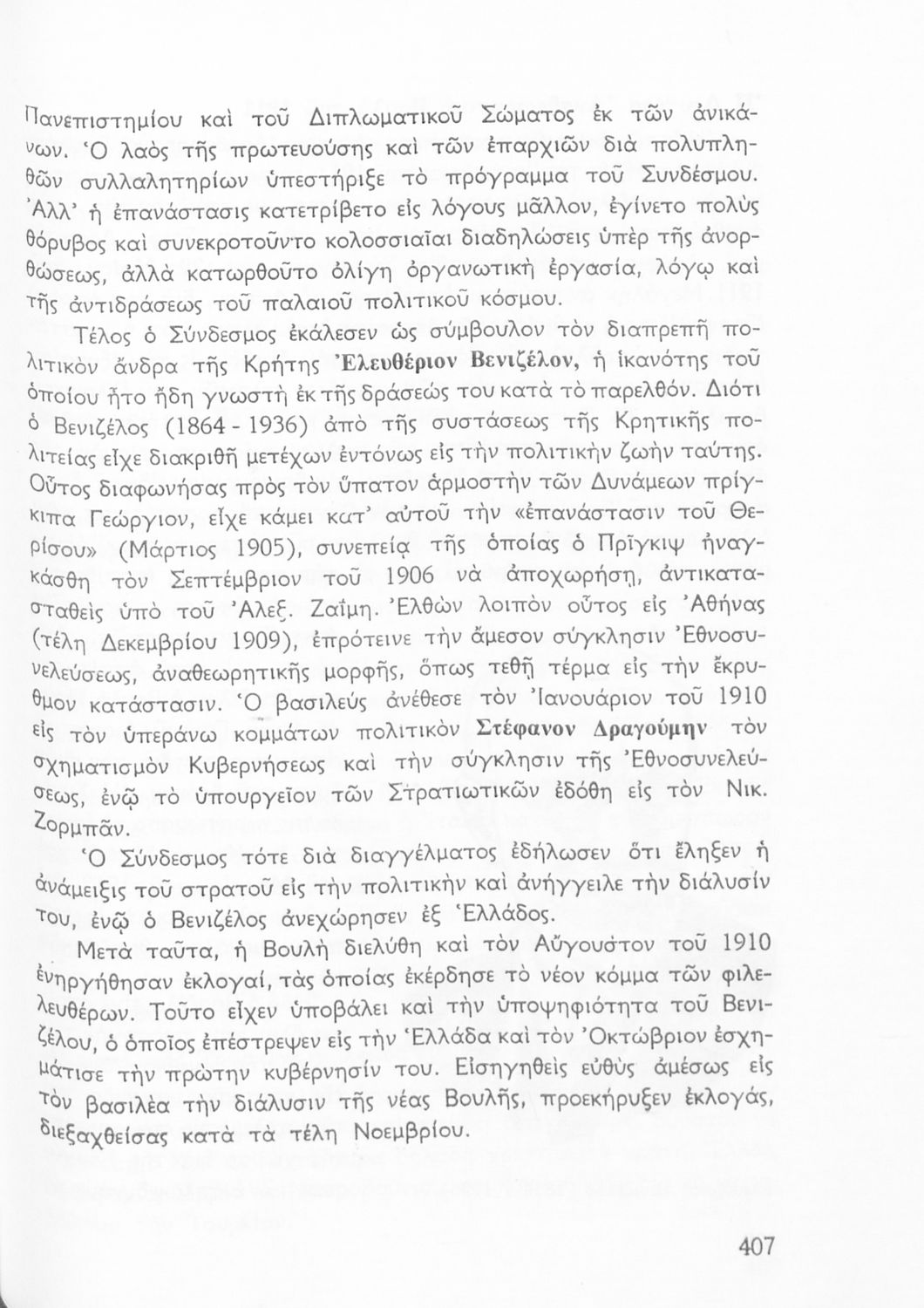 Πανεπιστημίου καὶ τοῦ Διπλωματικοῦ Σώματος ἐκ τῶν ἀνικάνων. Ὁ λαὸς τῆς πρωτευούσης καὶ τῶν ἐπαρχιῶν διὰ πολυπληθῶν συλλαλητηρίων ὑπεστήριξε τὸ πρόγραμμα τοῦ Συνδέσμου. Ἀλλ' ἡ ἐπανάστασις κατετρίβετο εἰς λόγους μᾶλλον, ἐγίνετο πολὺς θόρυβος καὶ συνεκροτοῦντο κολοσσιαῖαι διαδηλώσεις ὑπὲρ τῆς ἀνορθώσεως, ἀλλὰ κατωρθοῦτο ὀλίγη ὀργανωτικὴ ἐργασία, λόγῳ καὶ τῆς ἀντιδράσεως τοῦ παλαιοῦ πολιτικοῦ κόσμου.

Τέλος ὁ Σύνδεσμος ἐκάλεσεν ὡς σύμβουλον τὸν διαπρεπῆ πολιτικὸν ἄνδρα τῆς Κρήτης Ἐλευθέριον Βενιζέλον, ἡ ἱκανότης τοῦ ὁποίου ἦτο ἤδη γνωστὴ ἐκ τῆς δράσεώς του κατὰ τὸ παρελθόν. Διότι ὁ Βενιζέλος (1864 - 1936) ἀπὸ τῆς συστάσεως τῆς Κρητικῆς πολιτείας εἶχε διακριθῆ μετέχων ἐντόνως εἰς τὴν πολιτικὴν ζωὴν ταύτης. Οὗτος διαφωνήσας πρὸς τὸν ὕπατον ἁρμοστὴν τῶν Δυνάμεων πρίγκιπα Γεώργιον, εἶχε κάμει κατ' αὐτοῦ τὴν «ἐπανάστασιν τοῦ Θερίσου» (Μάρτιος 1905), συνεπείᾳ τῆς ὁποίας ὁ Πρῖγκιψ ἠναγκάσθη τὸν Σεπτέμβριον τοῦ 1906 νὰ ἀποχωρήσῃ, ἀντικατασταθεὶς ὑπὸ τοῦ Ἀλεξ. Ζαΐμη. Ἐλθὼν λοιπὸν οὗτος εἰς Ἀθήνας (τέλη Δεκεμβρίου 1909), ἐπρότεινε τὴν ἄμεσον σύγκλησιν Ἐθνοσυνελεύσεως, ἀναθεωρητικῆς μορφῆς, ὅπως τεθῇ τέρμα εἰς τὴν ἔκρυθμον κατάστασιν. Ὁ βασιλεὺς ἀνέθεσε τὸν Ἰανουάριον τοῦ 1910 εἰς τὸν ὑπεράνω κομμάτων πολιτικὸν Στέφανον Δραγούμην τὸν σχηματισμὸν Κυβερνήσεως καὶ τὴν σύγκλησιν τῆς Ἐθνοσυνελεύσεως, ἐνῷ τὸ ὑπουργεῖον τῶν Στρατιωτικῶν ἐδόθη εἰς τὸν Νικ. Ζορμπᾶν.

Ὁ Σύνδεσμος τότε διὰ διαγγέλματος ἐδήλωσεν ὅτι ἔληξεν ἡ ἀνάμειξις τοῦ στρατοῦ εἰς τὴν πολιτικὴν καὶ ἀνήγγειλε τὴν διάλυσίν του, ἐνῷ ὁ Βενιζέλος ἀνεχώρησεν ἐξ Ἑλλάδος.

Μετὰ ταῦτα, ἡ Βουλὴ διελύθη καὶ τὸν Αὔγουστον τοῦ 1910 ἐνηργήθησαν ἐκλογαί, τὰς ὁποίας ἐκέρδησε τὸ νέον κόμμα τῶν φιλελευθέρων. Τοῦτο εἶχεν ὑποβάλει καὶ τὴν ὑποψηφιότητα τοῦ Βενιζέλου, ὁ ὁποῖος ἐπέστρεψεν εἰς τὴν Ἑλλάδα καὶ τὸν Ὀκτώβριον ἐσχημάτισε τὴν πρώτην κυβέρνησίν του. Εἰσηγηθεὶς εὐθὺς ἀμέσως εἰς τὸν βασιλέα τὴν διάλυσιν τῆς νέας Βουλῆς, προεκήρυξεν ἐκλογάς, διεξαχθείσας κατὰ τὰ τέλη Νοεμβρίου.

407